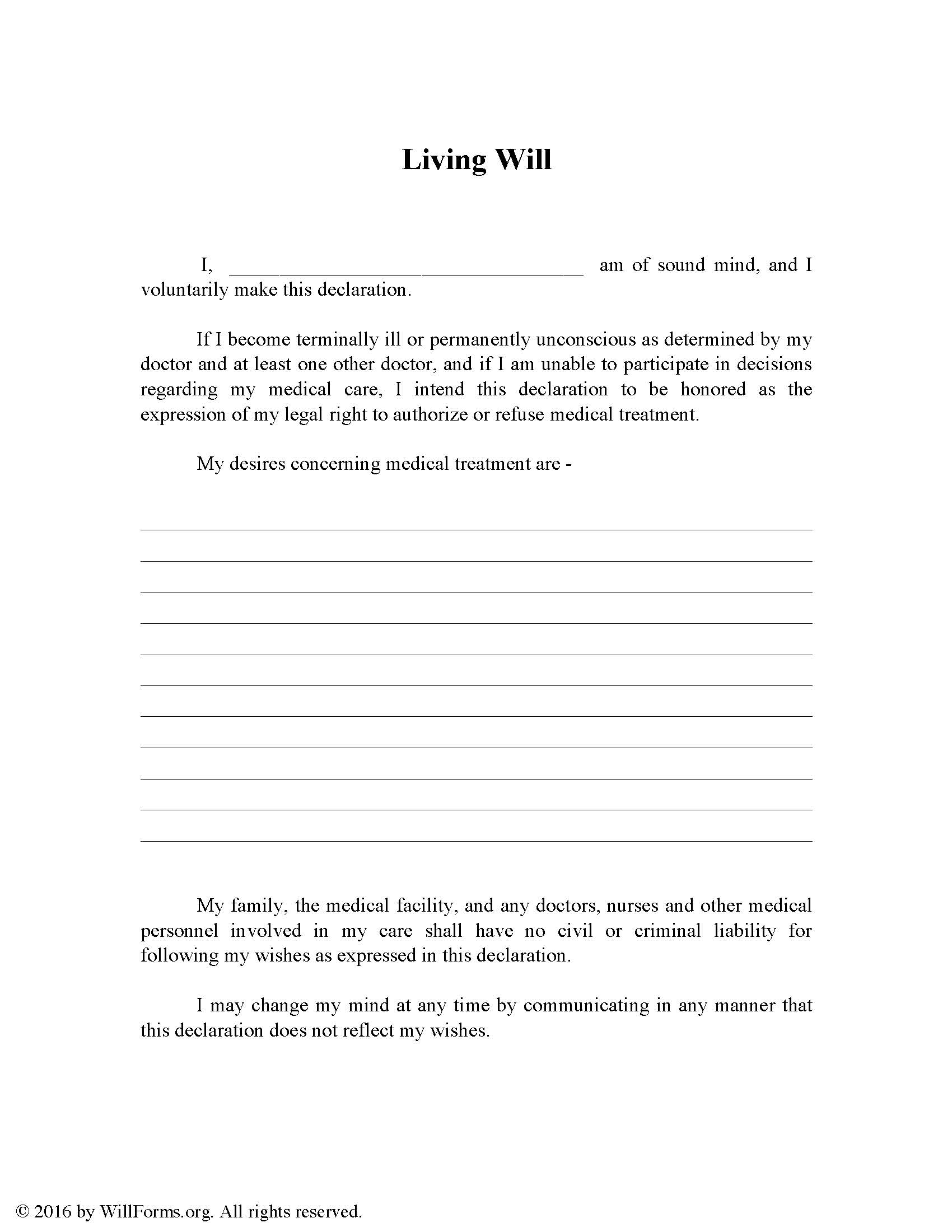 Living Will

I, ______________________________ am of sound mind, and I voluntarily make this declaration.

If I become terminally ill or permanently unconscious as determined by my doctor and at least one other doctor, and if I am unable to participate in decisions regarding my medical care, I intend this declaration to be honored as the expression of my legal right to authorize or refuse medical treatment.

My desires concerning medical treatment are -

My family, the medical facility, and any doctors, nurses and other medical personnel involved in my care shall have no civil or criminal liability for following my wishes as expressed in this declaration.

I may change my mind at any time by communicating in any manner that this declaration does not reflect my wishes.

© 2016 by WillForms.org. All rights reserved.